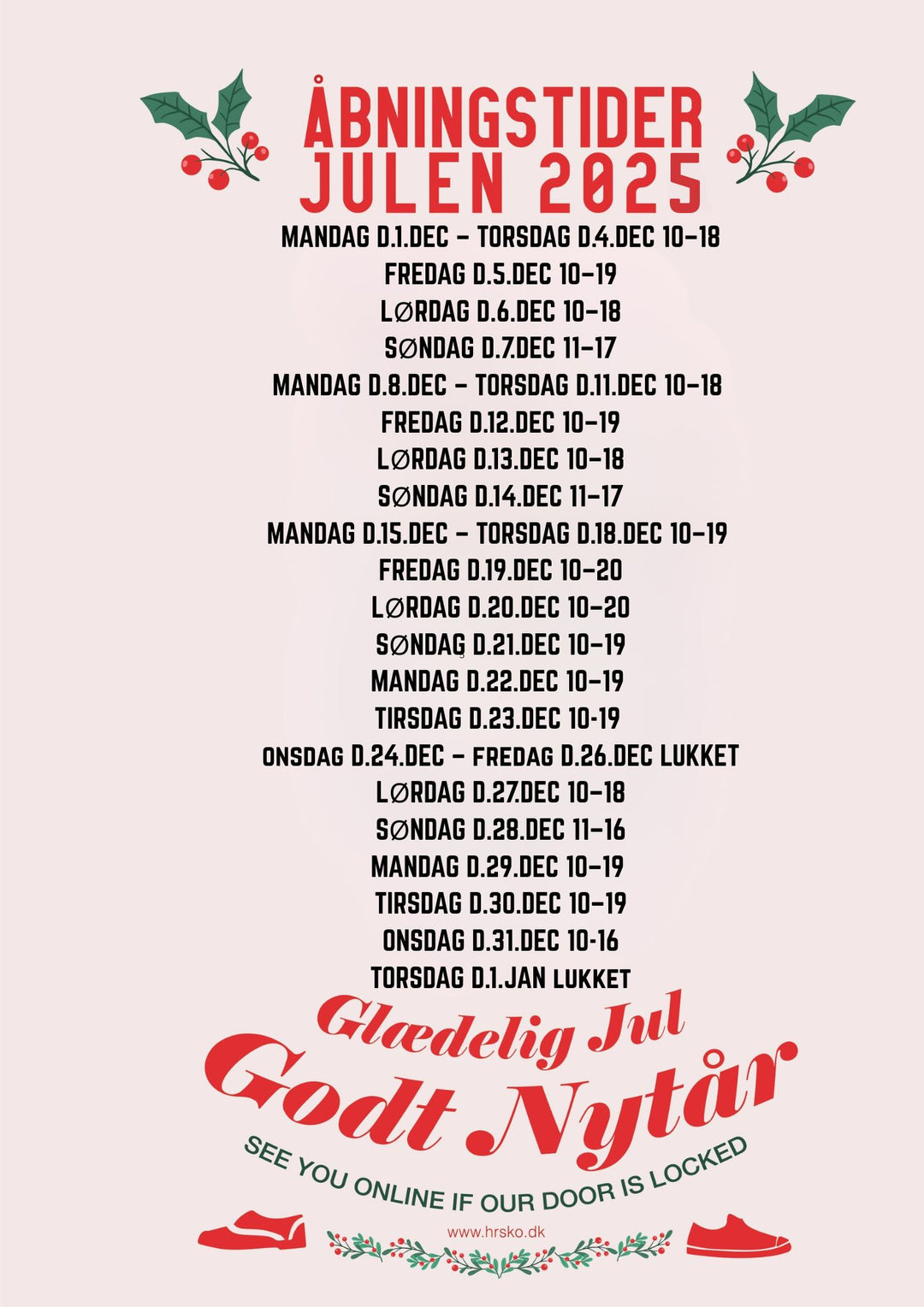 ÅBNINGSTIDER
JULEN 2025

MANDAG D.1.DEC – TORSDAG D.4.DEC 10–18
FREDAG D.5.DEC 10–19
LØRDAG D.6.DEC 10–18
SØNDAG D.7.DEC 11–17
MANDAG D.8.DEC – TORSDAG D.11.DEC 10–18
FREDAG D.12.DEC 10–19
LØRDAG D.13.DEC 10–18
SØNDAG D.14.DEC 11–17
MANDAG D.15.DEC – TORSDAG D.18.DEC 10–19
FREDAG D.19.DEC 10–20
LØRDAG D.20.DEC 10–20
SØNDAG D.21.DEC 10–19
MANDAG D.22.DEC 10–19
TIRSDAG D.23.DEC 10-19
ONSDAG D.24.DEC – FREDAG D.26.DEC LUKKET
LØRDAG D.27.DEC 10–18
SØNDAG D.28.DEC 11–16
MANDAG D.29.DEC 10–19
TIRSDAG D.30.DEC 10–19
ONSDAG D.31.DEC 10-16
TORSDAG D.1.JAN LUKKET

Glædelig Jul
Godt Nytår

SEE YOU ONLINE IF OUR DOOR IS LOCKED

www.hrsko.dk